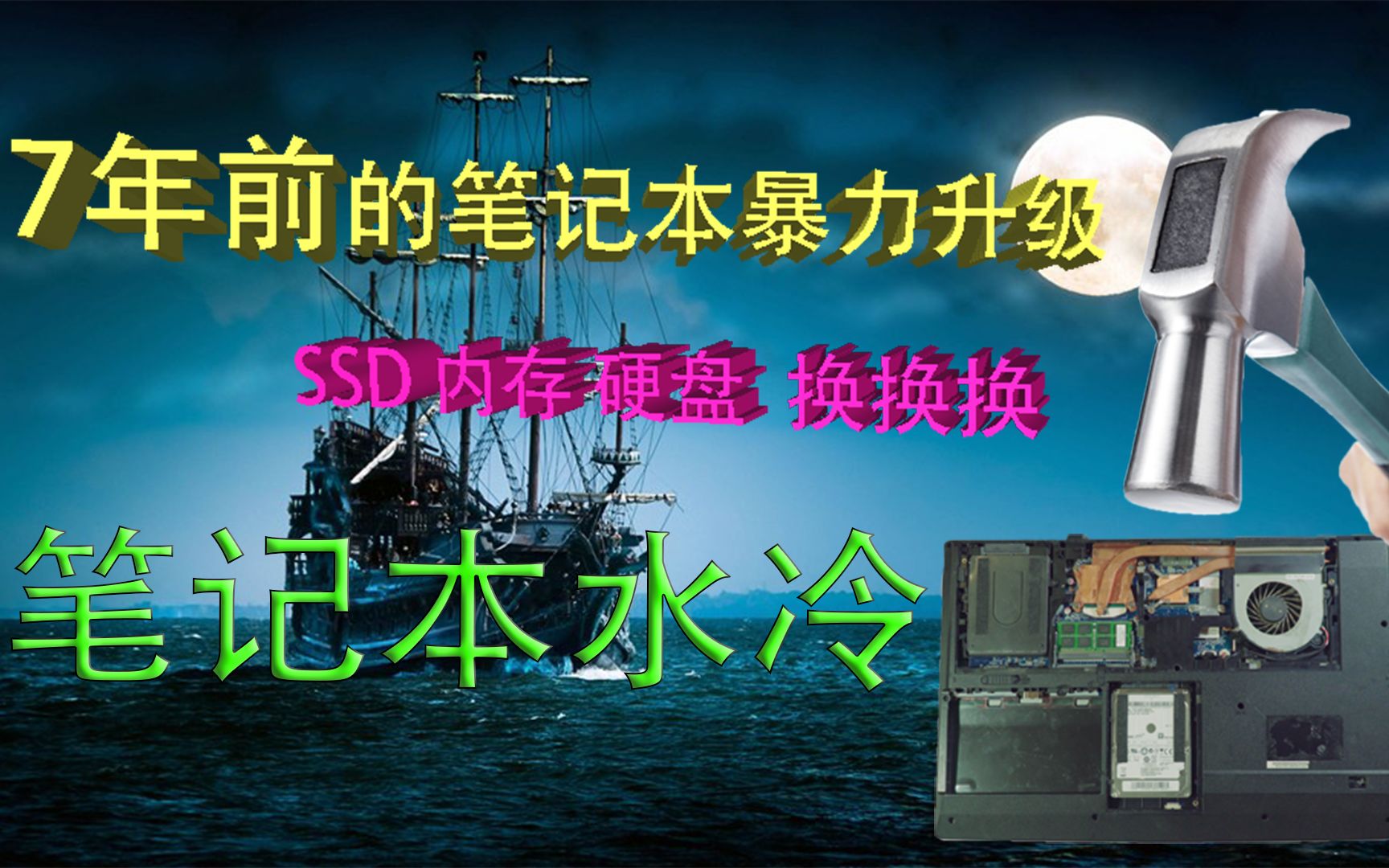 7年前的笔记本暴力升级

SSD 内存 硬盘 换换换

笔记本水冷